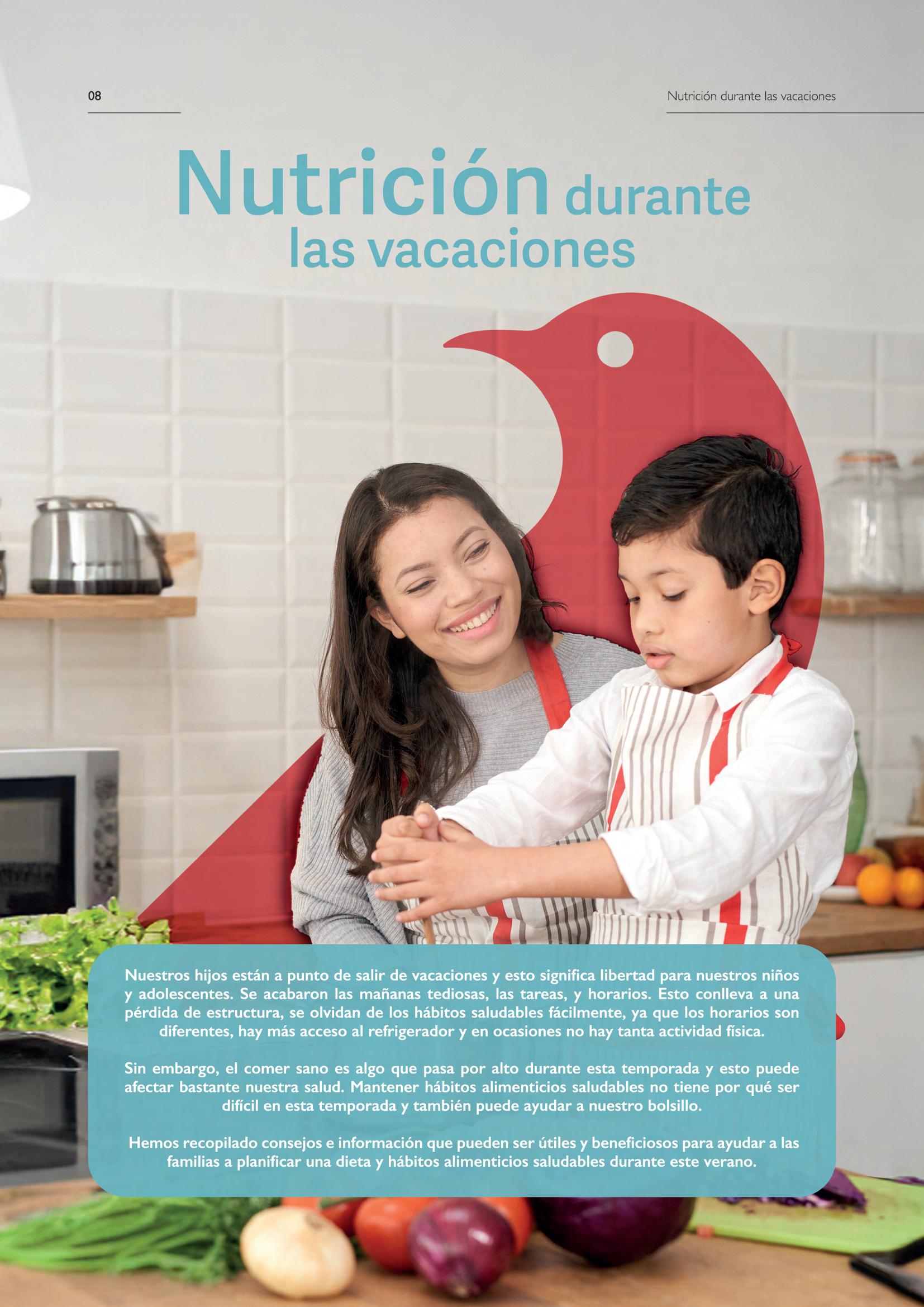 08

Nutrición durante las vacaciones

Nutrición durante las vacaciones

Nuestros hijos están a punto de salir de vacaciones y esto significa libertad para nuestros niños y adolescentes. Se acabaron las mañanas tediosas, las tareas, y horarios. Esto conlleva a una pérdida de estructura, se olvidan de los hábitos saludables fácilmente, ya que los horarios son diferentes, hay más acceso al refrigerador y en ocasiones no hay tanta actividad física.

Sin embargo, el comer sano es algo que pasa por alto durante esta temporada y esto puede afectar bastante nuestra salud. Mantener hábitos alimenticios saludables no tiene por qué ser difícil en esta temporada y también puede ayudar a nuestro bolsillo.

Hemos recopilado consejos e información que pueden ser útiles y beneficiosos para ayudar a las familias a planificar una dieta y hábitos alimenticios saludables durante este verano.